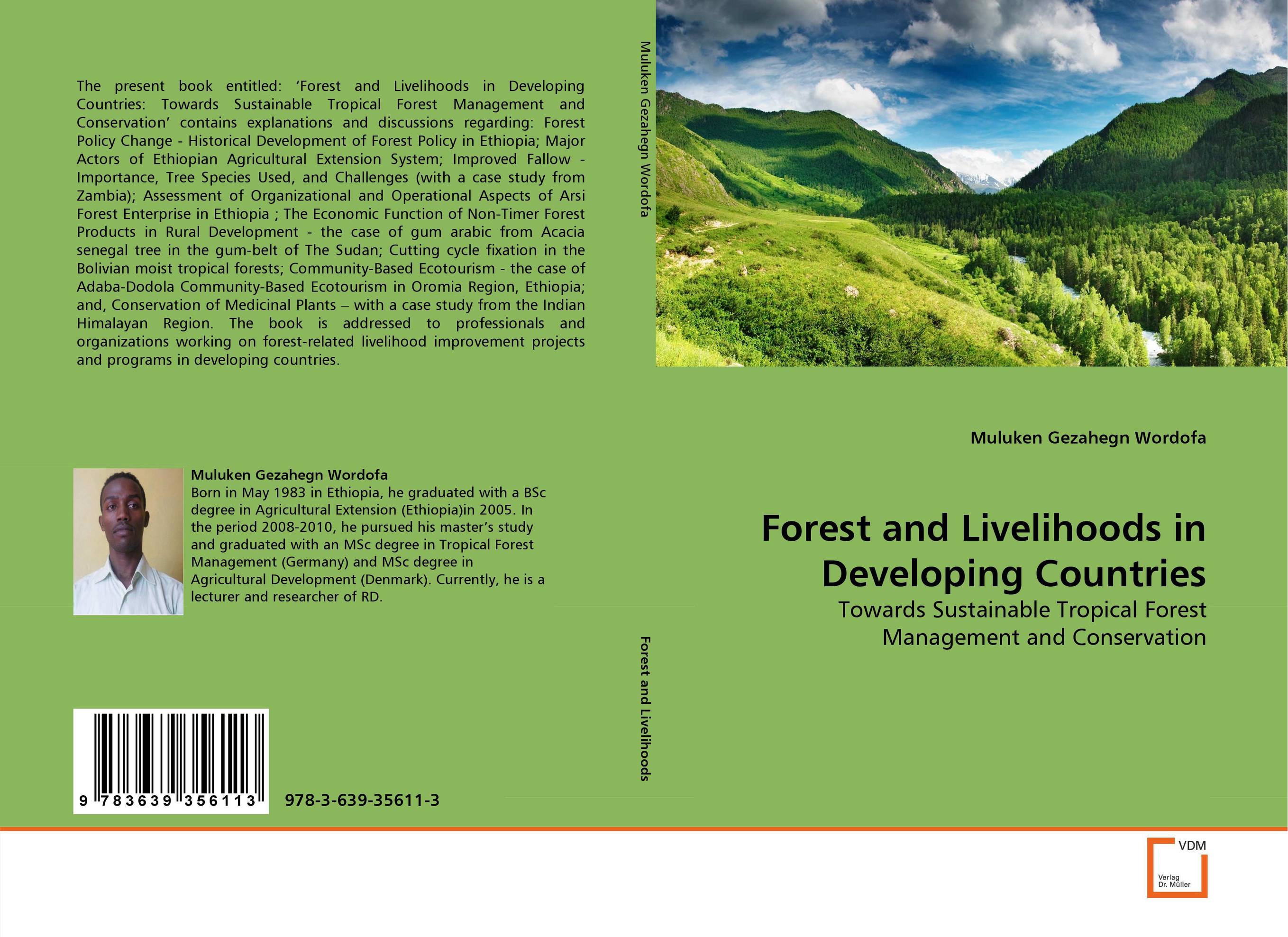 The present book entitled: ‘Forest and Livelihoods in Developing Countries: Towards Sustainable Tropical Forest Management and Conservation’ contains explanations and discussions regarding: Forest Policy Change - Historical Development of Forest Policy in Ethiopia; Major Actors of Ethiopian Agricultural Extension System; Improved Fallow - Importance, Tree Species Used, and Challenges (with a case study from Zambia); Assessment of Organizational and Operational Aspects of Arsi Forest Enterprise in Ethiopia ; The Economic Function of Non-Timer Forest Products in Rural Development - the case of gum arabic from Acacia senegal tree in the gum-belt of The Sudan; Cutting cycle fixation in the Bolivian moist tropical forests; Community-Based Ecotourism - the case of Adaba-Dodola Community-Based Ecotourism in Oromia Region, Ethiopia; and, Conservation of Medicinal Plants – with a case study from the Indian Himalayan Region. The book is addressed to professionals and organizations working on forest-related livelihood improvement projects and programs in developing countries.

Muluken Gezahegn Wordofa
Born in May 1983 in Ethiopia, he graduated with a BSc degree in Agricultural Extension (Ethiopia)in 2005. In the period 2008-2010, he pursued his master’s study and graduated with an MSc degree in Tropical Forest Management (Germany) and MSc degree in Agricultural Development (Denmark). Currently, he is a lecturer and researcher of RD.

9 783639 356113

978-3-639-35611-3

Muluken Gezahegn Wordofa

Forest and Livelihoods

Muluken Gezahegn Wordofa

Forest and Livelihoods in Developing Countries

Towards Sustainable Tropical Forest Management and Conservation

VDM
Verlag Dr. Müller